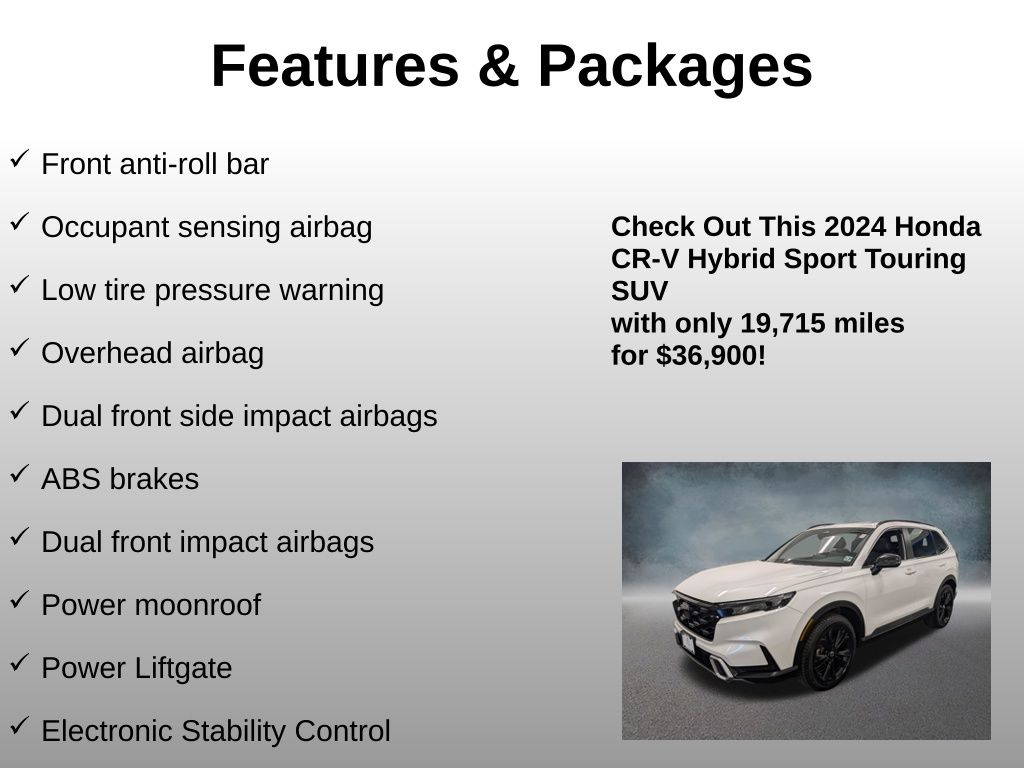 Features & Packages

✓ Front anti-roll bar

✓ Occupant sensing airbag

✓ Low tire pressure warning

✓ Overhead airbag

✓ Dual front side impact airbags

✓ ABS brakes

✓ Dual front impact airbags

✓ Power moonroof

✓ Power Liftgate

✓ Electronic Stability Control

Check Out This 2024 Honda CR-V Hybrid Sport Touring SUV
with only 19,715 miles
for $36,900!